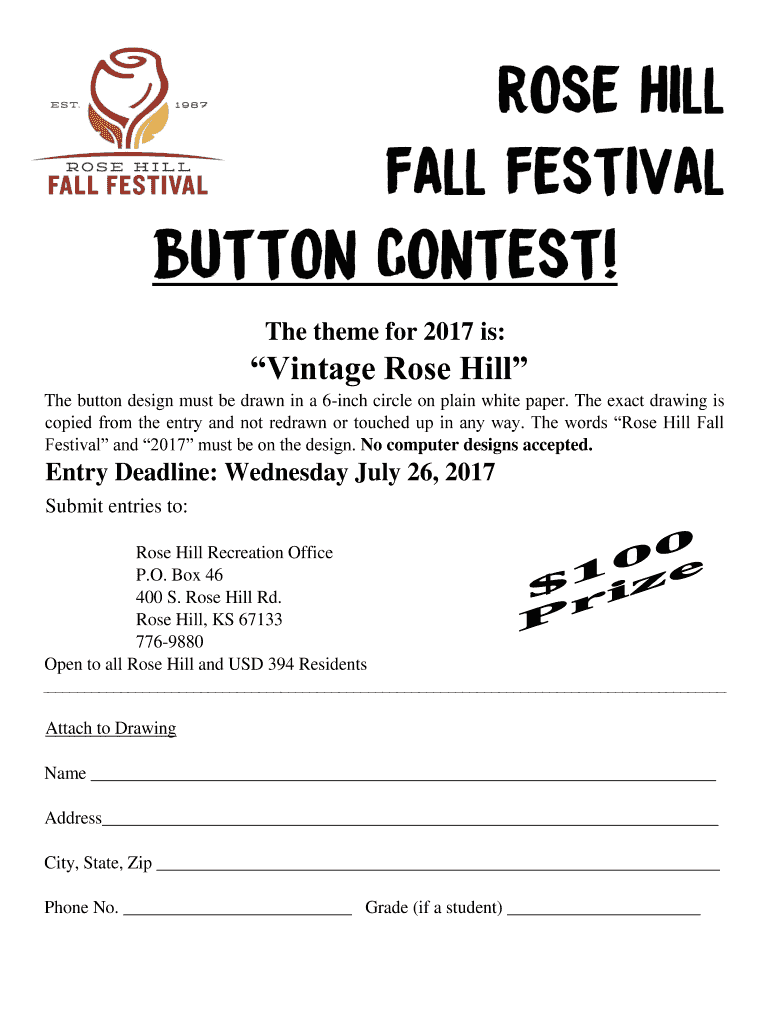 EST. 1987
ROSE HILL
FALL FESTIVAL

ROSE HILL
FALL FESTIVAL

BUTTON CONTEST!

The theme for 2017 is:

"Vintage Rose Hill"

The button design must be drawn in a 6-inch circle on plain white paper. The exact drawing is copied from the entry and not redrawn or touched up in any way. The words "Rose Hill Fall Festival" and "2017" must be on the design. No computer designs accepted.

Entry Deadline: Wednesday July 26, 2017

Submit entries to:

Rose Hill Recreation Office
P.O. Box 46
400 S. Rose Hill Rd.
Rose Hill, KS 67133
776-9880

$100 Prize

Open to all Rose Hill and USD 394 Residents

Attach to Drawing

Name ____

Address____

City, State, Zip ____

Phone No. ____ Grade (if a student) ____